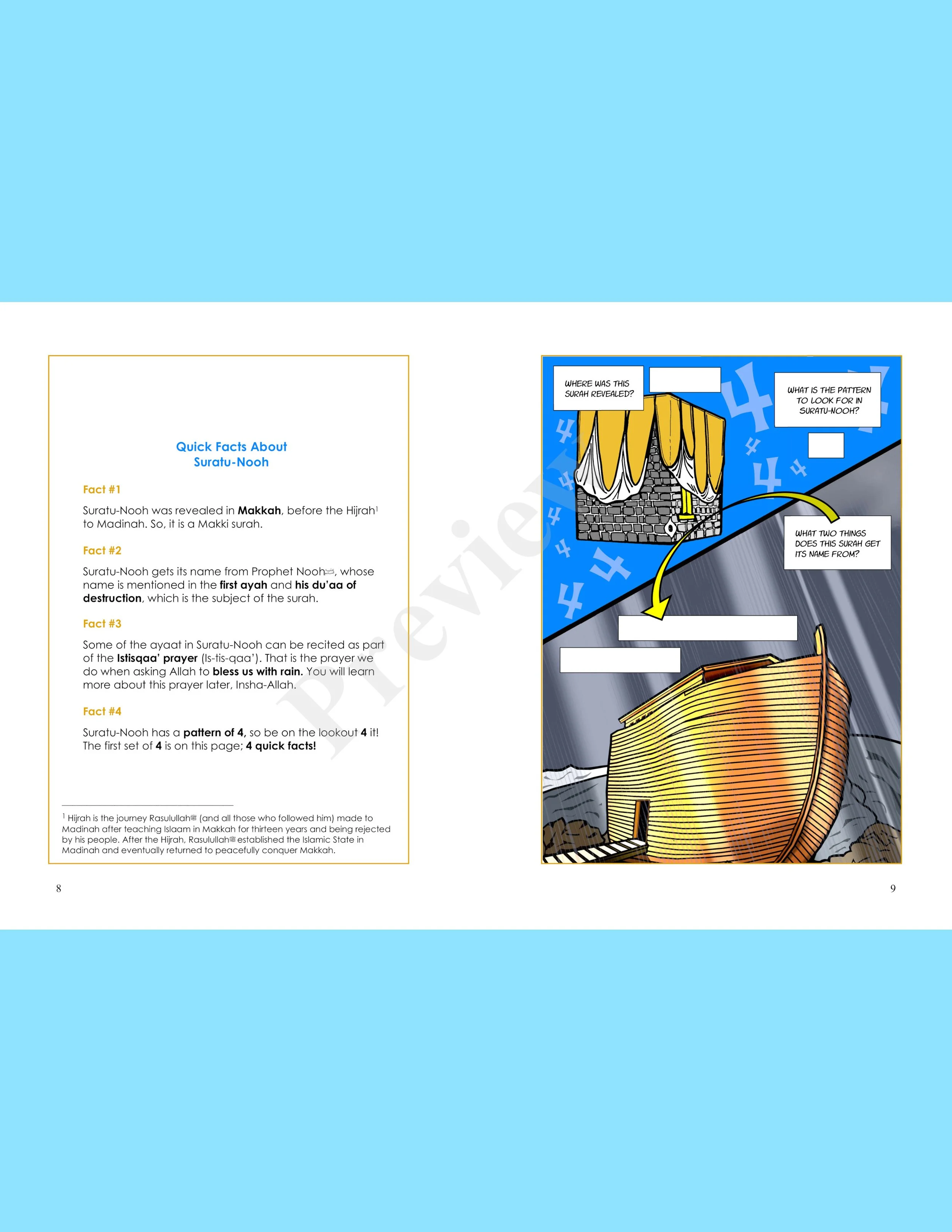 Quick Facts About
Suratu-Nooh

Fact #1

Suratu-Nooh was revealed in Makkah, before the Hijrah$^{1}$ to Madinah. So, it is a Makki surah.

Fact #2

Suratu-Nooh gets its name from Prophet Nooh, whose name is mentioned in the first ayah and his du'aa of destruction, which is the subject of the surah.

Fact #3

Some of the ayaat in Suratu-Nooh can be recited as part of the Istisqaa' prayer (Is-tis-qaa'). That is the prayer we do when asking Allah to bless us with rain. You will learn more about this prayer later, Insha-Allah.

Fact #4

Suratu-Nooh has a pattern of 4, so be on the lookout 4 it! The first set of 4 is on this page; 4 quick facts!

$^{1}$ Hijrah is the journey Rasulullah (and all those who followed him) made to Madinah after teaching Islaam in Makkah for thirteen years and being rejected by his people. After the Hijrah, Rasulullah established the Islamic State in Madinah and eventually returned to peacefully conquer Makkah.

8

WHERE WAS THIS SURAH REVEALED?

WHAT IS THE PATTERN TO LOOK FOR IN SURATU-NOOH?

WHAT TWO THINGS DOES THIS SURAH GET ITS NAME FROM?

9

Preview